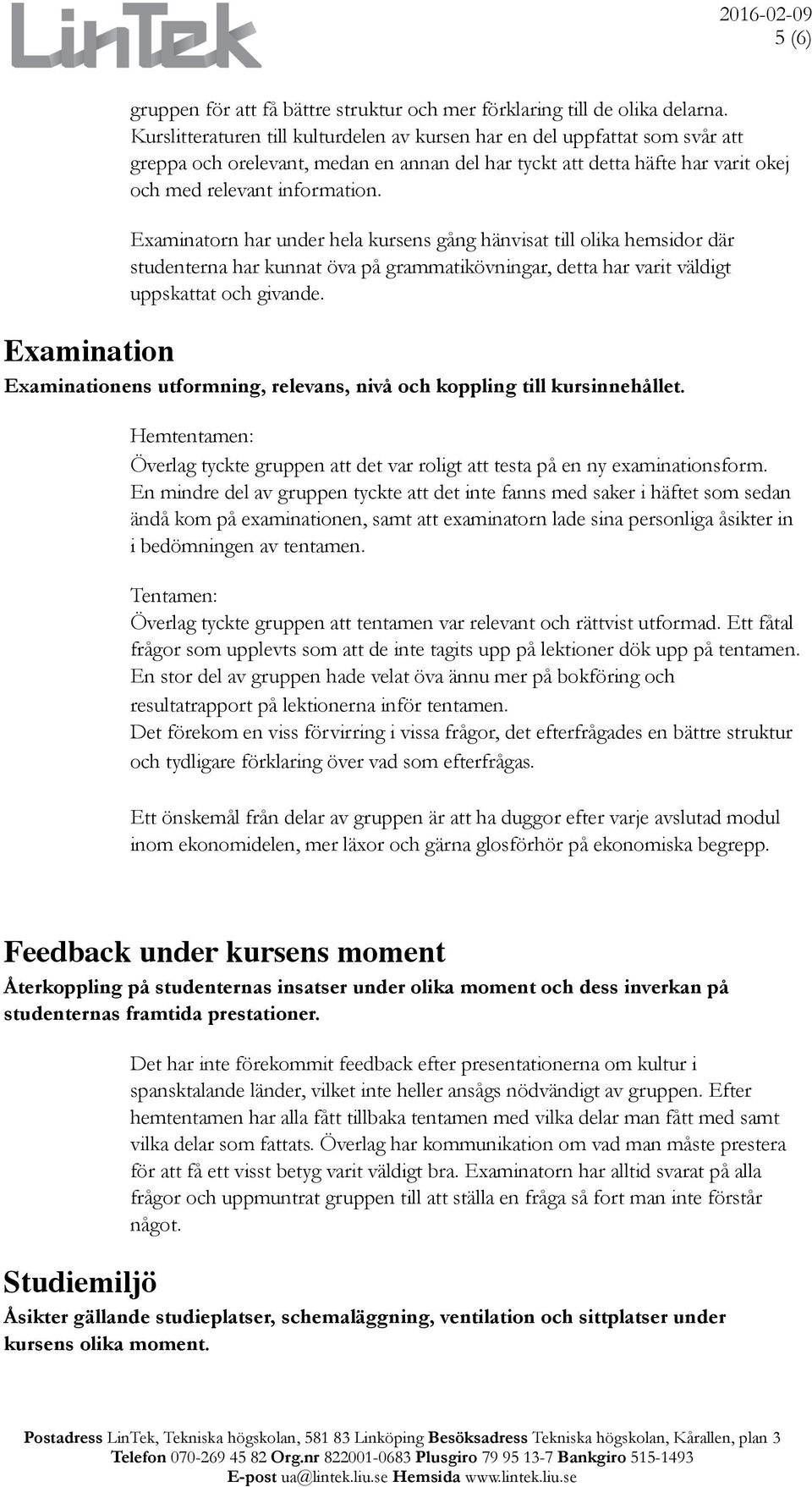 LinTek

2016-02-09
5 (6)

gruppen för att få bättre struktur och mer förklaring till de olika delarna. Kurslitteraturen till kulturdelen av kursen har en del uppfattat som svår att greppa och orelevant, medan en annan del har tyckt att detta häfte har varit okej och med relevant information.

Examinatorn har under hela kursens gång hänvisat till olika hemsidor där studenterna har kunnat öva på grammatikövningar, detta har varit väldigt uppskattat och givande.

Examination

Examinationens utformning, relevans, nivå och koppling till kursinnehållet.

Hemtentamen:
Överlag tyckte gruppen att det var roligt att testa på en ny examinationsform. En mindre del av gruppen tyckte att det inte fanns med saker i häftet som sedan ändå kom på examinationen, samt att examinatorn lade sina personliga åsikter in i bedömningen av tentamen.

Tentamen:
Överlag tyckte gruppen att tentamen var relevant och rättvist utformad. Ett fåtal frågor som upplevts som att de inte tagits upp på lektioner dök upp på tentamen. En stor del av gruppen hade velat öva ännu mer på bokföring och resultatrapport på lektionerna inför tentamen.
Det förekom en viss förvirring i vissa frågor, det efterfrågades en bättre struktur och tydligare förklaring över vad som efterfrågas.

Ett önskemål från delar av gruppen är att ha duggor efter varje avslutad modul inom ekonomidelen, mer läxor och gärna glosförhör på ekonomiska begrepp.

Feedback under kursens moment

Återkoppling på studenternas insatser under olika moment och dess inverkan på studenternas framtida prestationer.

Det har inte förekommit feedback efter presentationerna om kultur i spansktalande länder, vilket inte heller ansågs nödvändigt av gruppen. Efter hemtentamen har alla fått tillbaka tentamen med vilka delar man fått med samt vilka delar som fattats. Överlag har kommunikation om vad man måste prestera för att få ett visst betyg varit väldigt bra. Examinatorn har alltid svarat på alla frågor och uppmuntrat gruppen till att ställa en fråga så fort man inte förstår något.

Studiemiljö

Åsikter gällande studieplatser, schemaläggning, ventilation och sittplatser under kursens olika moment.

Postadress LinTek, Tekniska högskolan, 581 83 Linköping Besöksadress Tekniska högskolan, Kårallen, plan 3
Telefon 070-269 45 82 Org.nr 822001-0683 Plusgiro 79 95 13-7 Bankgiro 515-1493
E-post ua@lintek.liu.se Hemsida www.lintek.liu.se